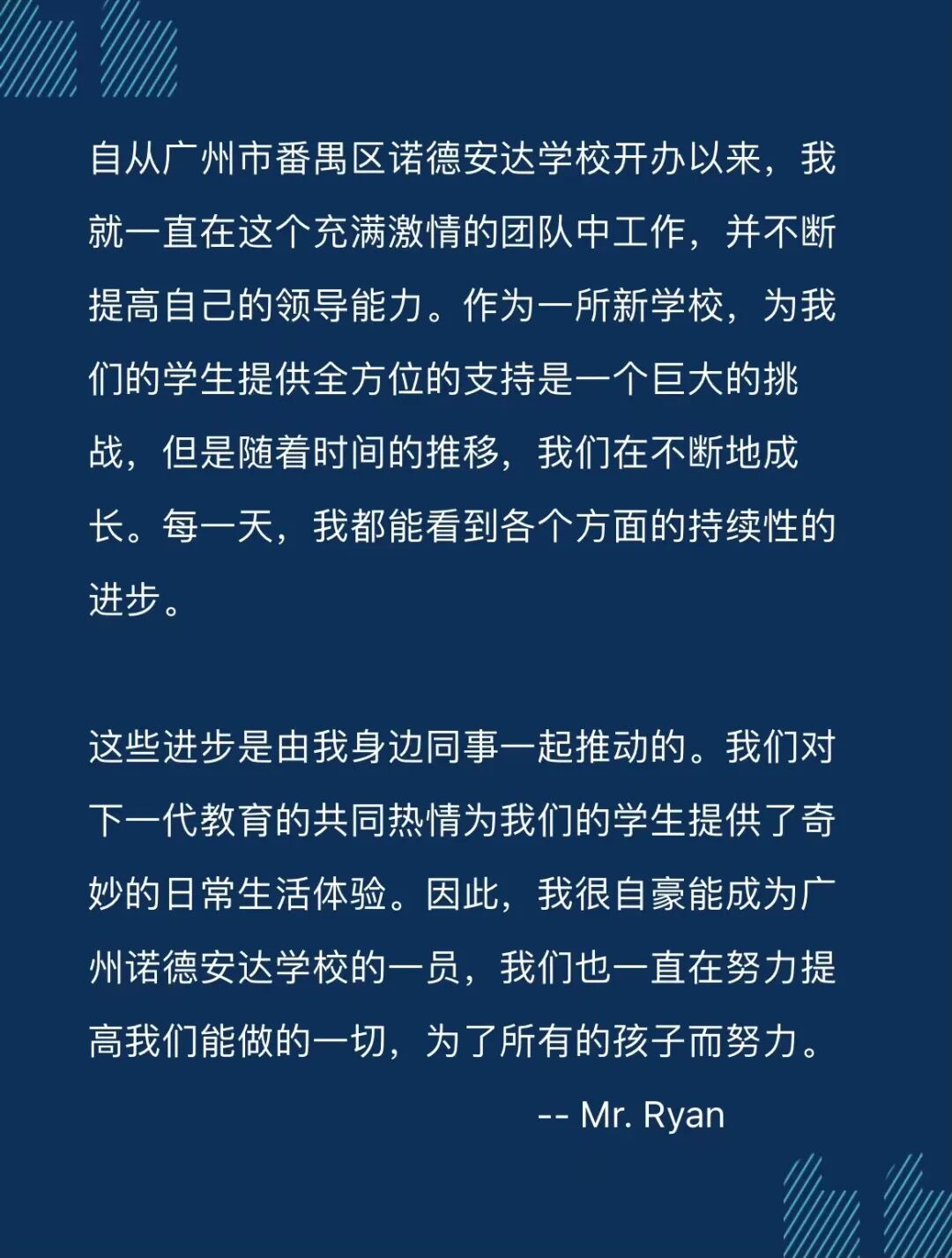 自从广州市番禺区诺德安达学校开办以来，我就一直在这个充满激情的团队中工作，并不断提高自己的领导能力。作为一所新学校，为我们的学生提供全方位的支持是一个巨大的挑战，但是随着时间的推移，我们在不断地成长。每一天，我都能看到各个方面的持续性的进步。

这些进步是由我身边同事一起推动的。我们对下一代教育的共同热情为我们的学生提供了奇妙的日常生活体验。因此，我很自豪能成为广州诺德安达学校的一员，我们也一直在努力提高我们能做的一切，为了所有的孩子而努力。

-- Mr. Ryan